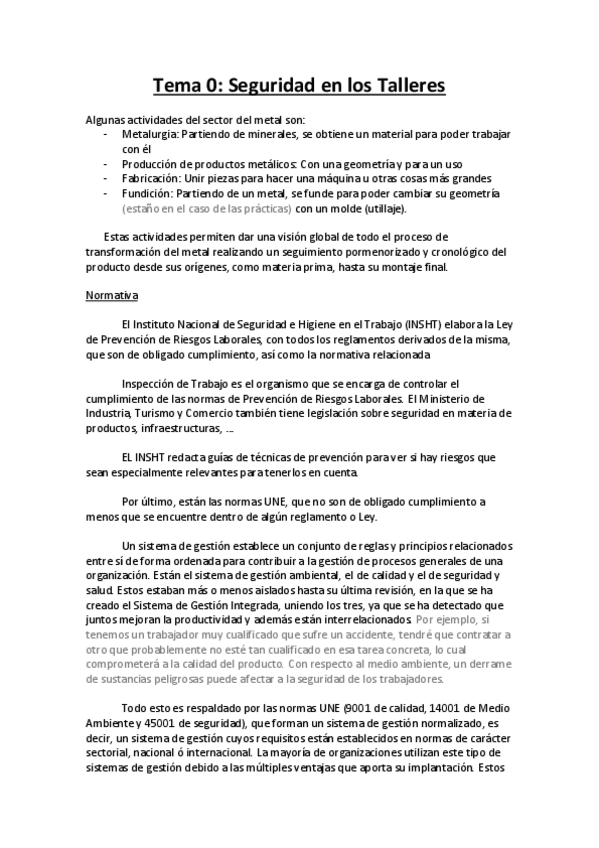 Tema 0: Seguridad en los Talleres

Algunas actividades del sector del metal son:
- Metalurgia: Partiendo de minerales, se obtiene un material para poder trabajar con él
- Producción de productos metálicos: Con una geometría y para un uso
- Fabricación: Unir piezas para hacer una máquina u otras cosas más grandes
- Fundición: Partiendo de un metal, se funde para poder cambiar su geometría (estaño en el caso de las prácticas) con un molde (utillaje).

Estas actividades permiten dar una visión global de todo el proceso de transformación del metal realizando un seguimiento pormenorizado y cronológico del producto desde sus orígenes, como materia prima, hasta su montaje final.

Normativa

El Instituto Nacional de Seguridad e Higiene en el Trabajo (INSHT) elabora la Ley de Prevención de Riesgos Laborales, con todos los reglamentos derivados de la misma, que son de obligado cumplimiento, así como la normativa relacionada

Inspección de Trabajo es el organismo que se encarga de controlar el cumplimiento de las normas de Prevención de Riesgos Laborales. El Ministerio de Industria, Turismo y Comercio también tiene legislación sobre seguridad en materia de productos, infraestructuras, ...

EL INSHT redacta guías de técnicas de prevención para ver si hay riesgos que sean especialmente relevantes para tenerlos en cuenta.

Por último, están las normas UNE, que no son de obligado cumplimiento a menos que se encuentre dentro de algún reglamento o Ley.

Un sistema de gestión establece un conjunto de reglas y principios relacionados entre sí de forma ordenada para contribuir a la gestión de procesos generales de una organización. Están el sistema de gestión ambiental, el de calidad y el de seguridad y salud. Estos estaban más o menos aislados hasta su última revisión, en la que se ha creado el Sistema de Gestión Integrada, uniendo los tres, ya que se ha detectado que juntos mejoran la productividad y además están interrelacionados. Por ejemplo, si tenemos un trabajador muy cualificado que sufre un accidente, tendré que contratar a otro que probablemente no esté tan cualificado en esa tarea concreta, lo cual comprometerá a la calidad del producto. Con respecto al medio ambiente, un derrame de sustancias peligrosas puede afectar a la seguridad de los trabajadores.

Todo esto es respaldado por las normas UNE (9001 de calidad, 14001 de Medio Ambiente y 45001 de seguridad), que forman un sistema de gestión normalizado, es decir, un sistema de gestión cuyos requisitos están establecidos en normas de carácter sectorial, nacional ó internacional. La mayoría de organizaciones utilizan este tipo de sistemas de gestión debido a las múltiples ventajas que aporta su implantación. Estos